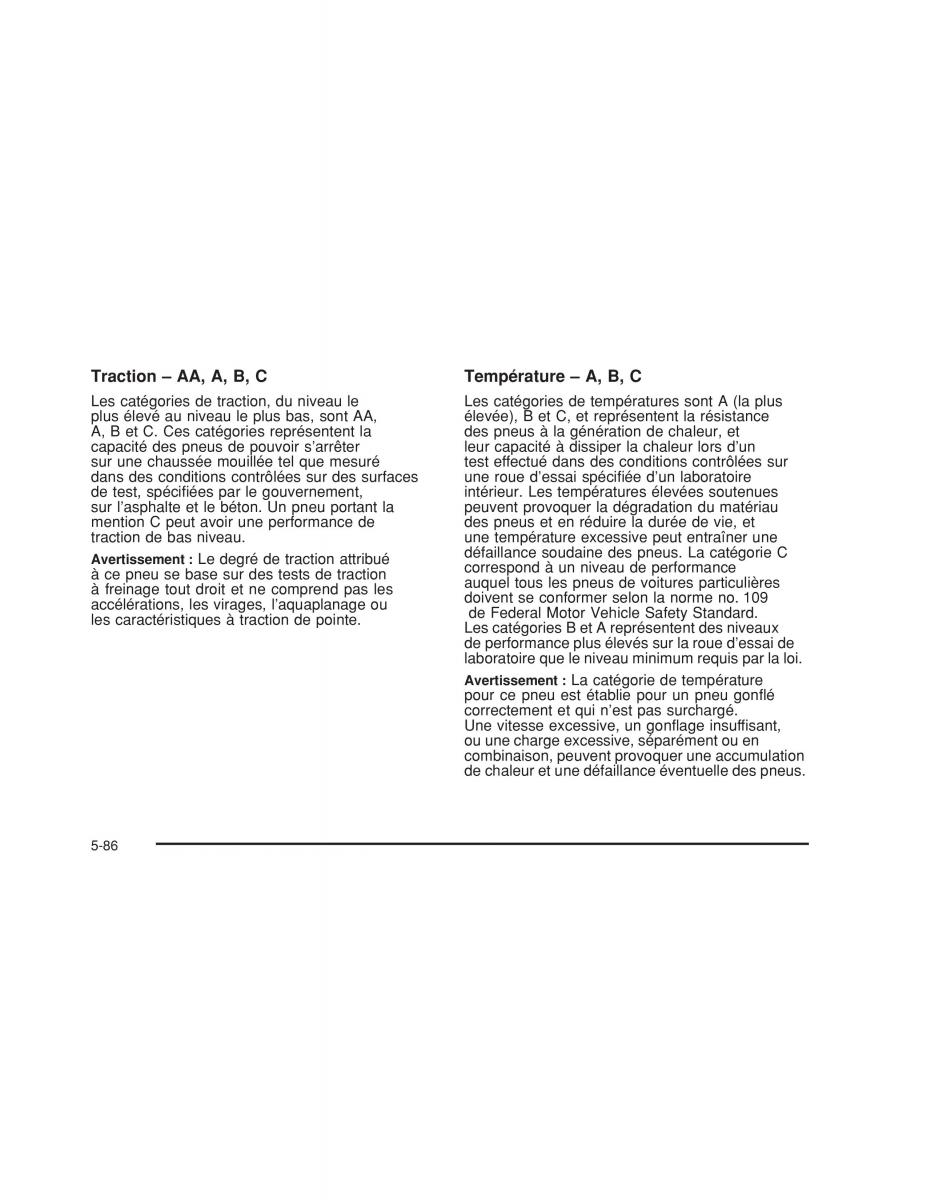 Traction – AA, A, B, C

Les catégories de traction, du niveau le plus élevé au niveau le plus bas, sont AA, A, B et C. Ces catégories représentent la capacité des pneus de pouvoir s'arrêter sur une chaussée mouillée tel que mesuré dans des conditions contrôlées sur des surfaces de test, spécifiées par le gouvernement, sur l'asphalte et le béton. Un pneu portant la mention C peut avoir une performance de traction de bas niveau.

Avertissement : Le degré de traction attribué à ce pneu se base sur des tests de traction à freinage tout droit et ne comprend pas les accélérations, les virages, l'aquaplanage ou les caractéristiques à traction de pointe.

Température – A, B, C

Les catégories de températures sont A (la plus élevée), B et C, et représentent la résistance des pneus à la génération de chaleur, et leur capacité à dissiper la chaleur lors d'un test effectué dans des conditions contrôlées sur une roue d'essai spécifiée d'un laboratoire intérieur. Les températures élevées soutenues peuvent provoquer la dégradation du matériau des pneus et en réduire la durée de vie, et une température excessive peut entraîner une défaillance soudaine des pneus. La catégorie C correspond à un niveau de performance auquel tous les pneus de voitures particulières doivent se conformer selon la norme no. 109 de Federal Motor Vehicle Safety Standard. Les catégories B et A représentent des niveaux de performance plus élevés sur la roue d'essai de laboratoire que le niveau minimum requis par la loi.

Avertissement : La catégorie de température pour ce pneu est établie pour un pneu gonflé correctement et qui n'est pas surchargé. Une vitesse excessive, un gonflage insuffisant, ou une charge excessive, séparément ou en combinaison, peuvent provoquer une accumulation de chaleur et une défaillance éventuelle des pneus.

5-86